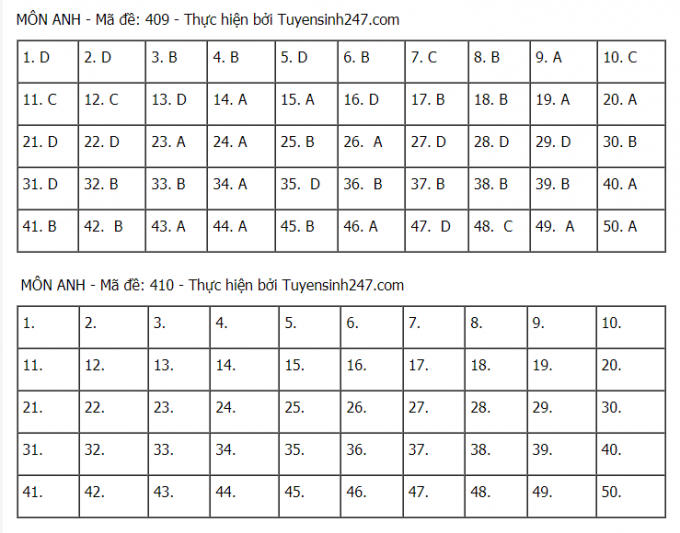 MÔN ANH - Mã đề: 409 - Thực hiện bởi Tuyensinh247.com

| 1. D | 2. D | 3. B | 4. B | 5. D | 6. B | 7. C | 8. B | 9. A | 10. C |
|---|---|---|---|---|---|---|---|---|---|
| 11. C | 12. C | 13. D | 14. A | 15. A | 16. D | 17. B | 18. B | 19. A | 20. A |
| 21. D | 22. D | 23. A | 24. A | 25. B | 26. A | 27. D | 28. D | 29. D | 30. B |
| 31. D | 32. B | 33. B | 34. A | 35. D | 36. B | 37. B | 38. B | 39. B | 40. A |
| 41. B | 42. B | 43. A | 44. A | 45. B | 46. A | 47. D | 48. C | 49. A | 50. A |

MÔN ANH - Mã đề: 410 - Thực hiện bởi Tuyensinh247.com

| 1. | 2. | 3. | 4. | 5. | 6. | 7. | 8. | 9. | 10. |
|---|---|---|---|---|---|---|---|---|---|
| 11. | 12. | 13. | 14. | 15. | 16. | 17. | 18. | 19. | 20. |
| 21. | 22. | 23. | 24. | 25. | 26. | 27. | 28. | 29. | 30. |
| 31. | 32. | 33. | 34. | 35. | 36. | 37. | 38. | 39. | 40. |
| 41. | 42. | 43. | 44. | 45. | 46. | 47. | 48. | 49. | 50. |